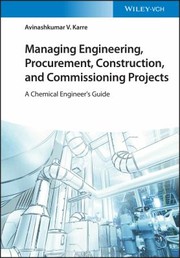 WILEY-VCH

Avinashkumar V. Karre

Managing Engineering, Procurement, Construction, and Commissioning Projects

A Chemical Engineer's Guide